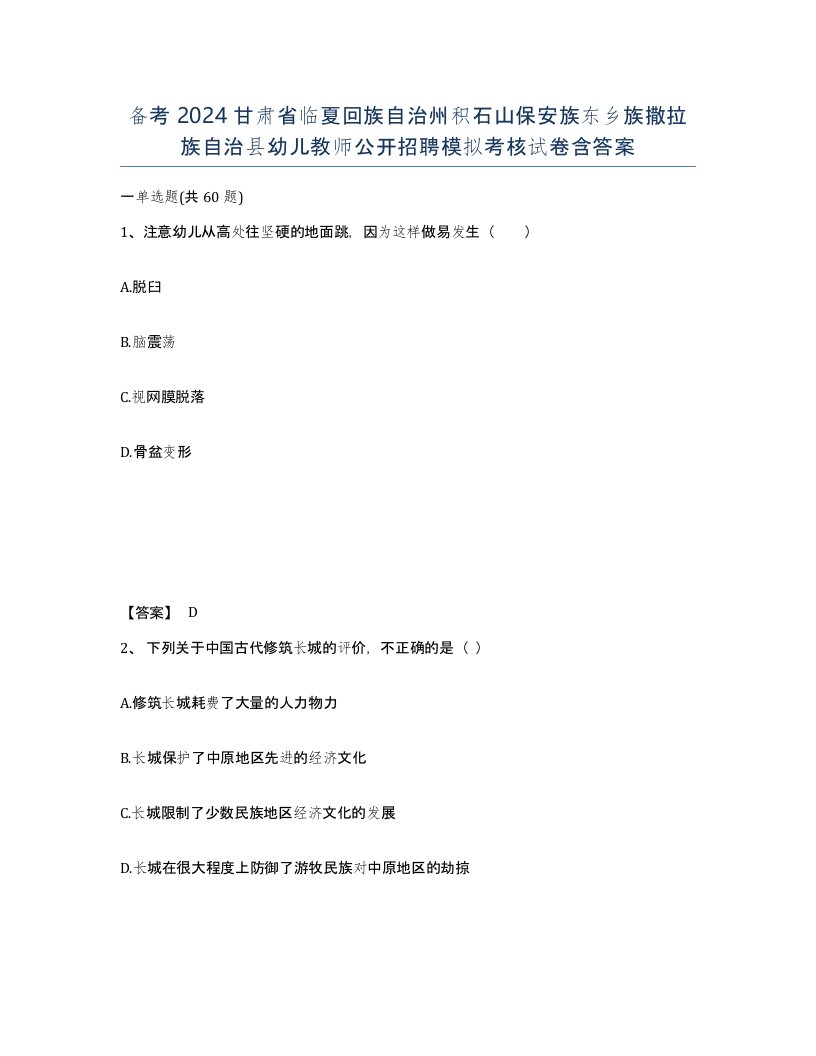 备考 2024 甘肃省临夏回族自治州积石山保安族东乡族撒拉族自治县幼儿教师公开招聘模拟考核试卷含答案

一单选题(共 60 题)

1、注意幼儿从高处往坚硬的地面跳，因为这样做易发生（　）

A.脱臼

B.脑震荡

C.视网膜脱落

D.骨盆变形

【答案】 D

2、 下列关于中国古代修筑长城的评价，不正确的是（ ）

A.修筑长城耗费了大量的人力物力

B.长城保护了中原地区先进的经济文化

C.长城限制了少数民族地区经济文化的发展

D.长城在很大程度上防御了游牧民族对中原地区的劫掠